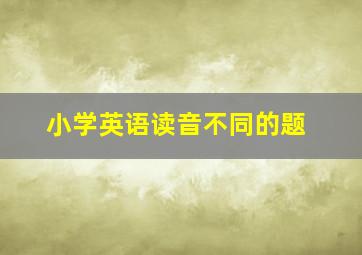 小学英语读音不同的题